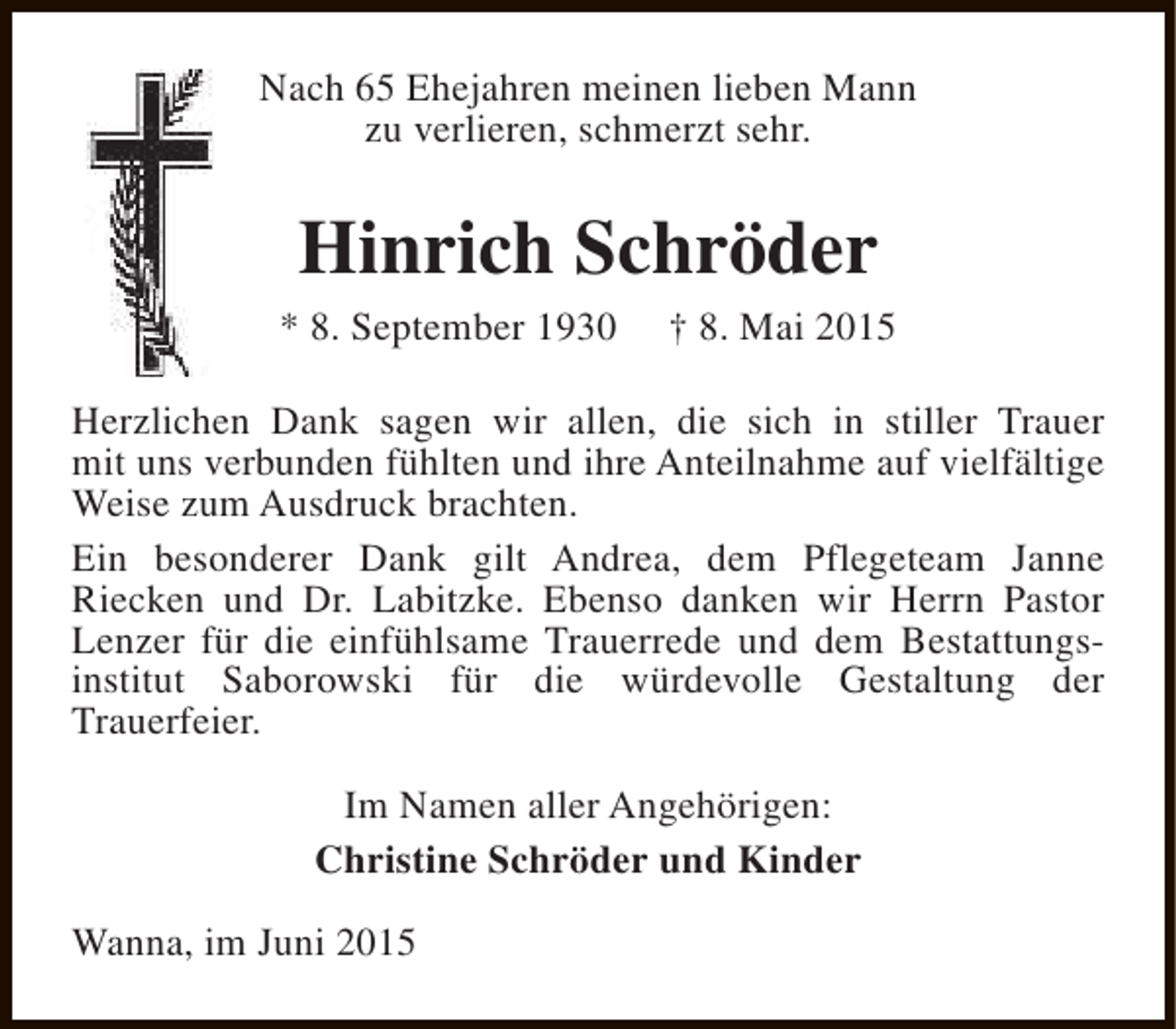 Nach 65 Ehejahren meinen lieben Mann
zu verlieren, schmerzt sehr.

Hinrich Schröder

* 8. September 1930 † 8. Mai 2015

Herzlichen Dank sagen wir allen, die sich in stiller Trauer mit uns verbunden fühlten und ihre Anteilnahme auf vielfältige Weise zum Ausdruck brachten.

Ein besonderer Dank gilt Andrea, dem Pflegeteam Janne Riecken und Dr. Labitzke. Ebenso danken wir Herrn Pastor Lenzer für die einfühlsame Trauerrede und dem Bestattungsinstitut Saborowski für die würdevolle Gestaltung der Trauerfeier.

Im Namen aller Angehörigen:

Christine Schröder und Kinder

Wanna, im Juni 2015